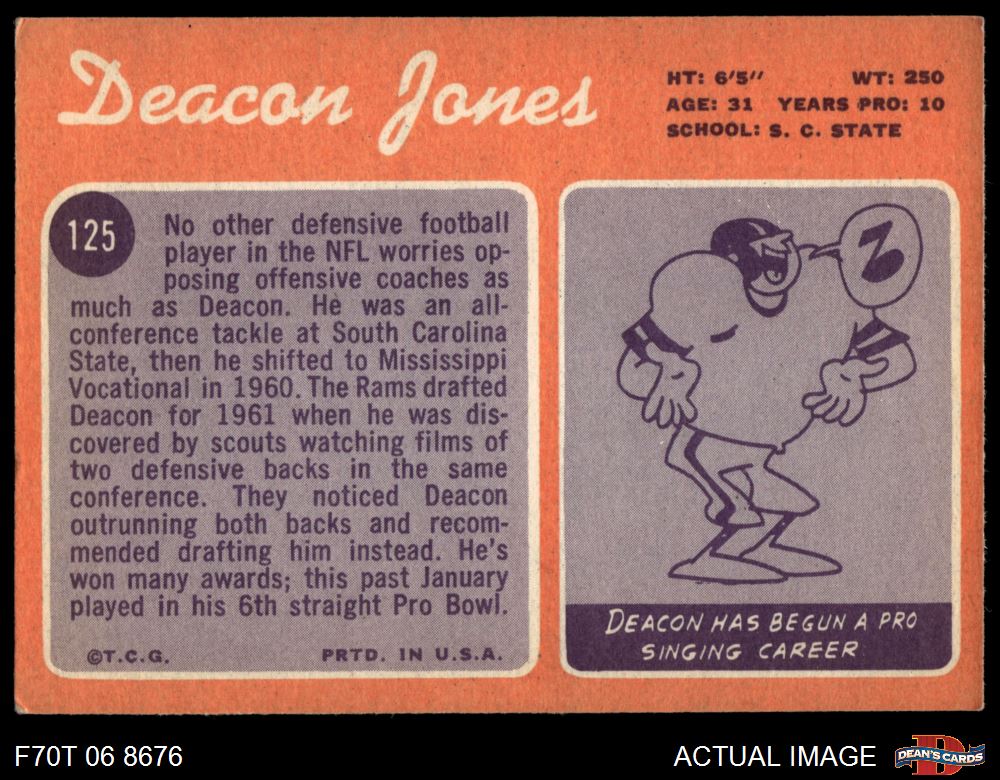 Deacon Jones

HT: 6'5" WT: 250
AGE: 31 YEARS PRO: 10
SCHOOL: S. C. STATE

125

No other defensive football player in the NFL worries opposing offensive coaches as much as Deacon. He was an all-conference tackle at South Carolina State, then he shifted to Mississippi Vocational in 1960. The Rams drafted Deacon for 1961 when he was discovered by scouts watching films of two defensive backs in the same conference. They noticed Deacon outrunning both backs and recommended drafting him instead. He's won many awards; this past January played in his 6th straight Pro Bowl.

©T.C.G. PRTD. IN U.S.A.

DEACON HAS BEGUN A PRO SINGING CAREER

F70T 06 8676

ACTUAL IMAGE

DEAN'S CARDS